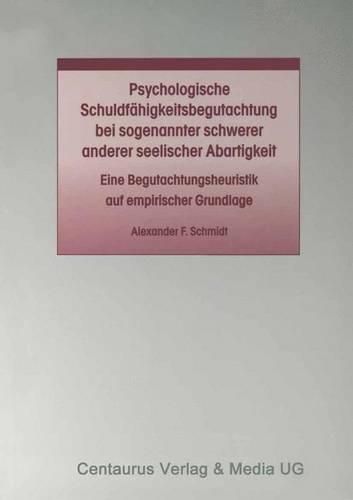 Psychologische Schuldfähigkeitsbegutachtung bei sogenannter schwerer anderer seelischer Abartigkeit

Eine Begutachtungsheuristik auf empirischer Grundlage

Alexander F. Schmidt

Centaurus Verlag & Media UG